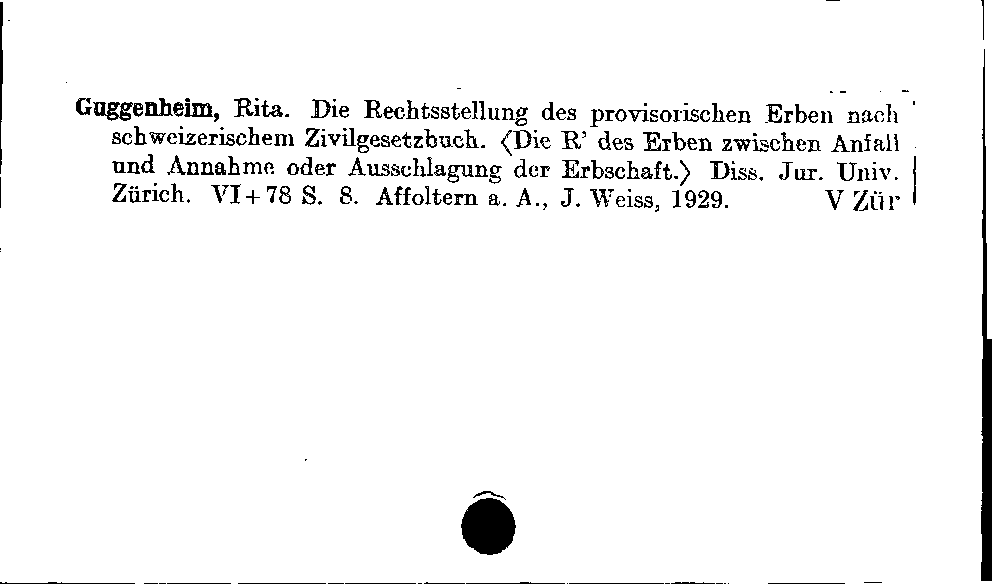 Guggenheim, Rita. Die Rechtsstellung des provisorischen Erben nach schweizerischem Zivilgesetzbuch. ⟨Die R' des Erben zwischen Anfall und Annahme oder Ausschlagung der Erbschaft.⟩ Diss. Jur. Univ. Zürich. VI + 78 S. 8. Affoltern a. A., J. Weiss, 1929. V Zür